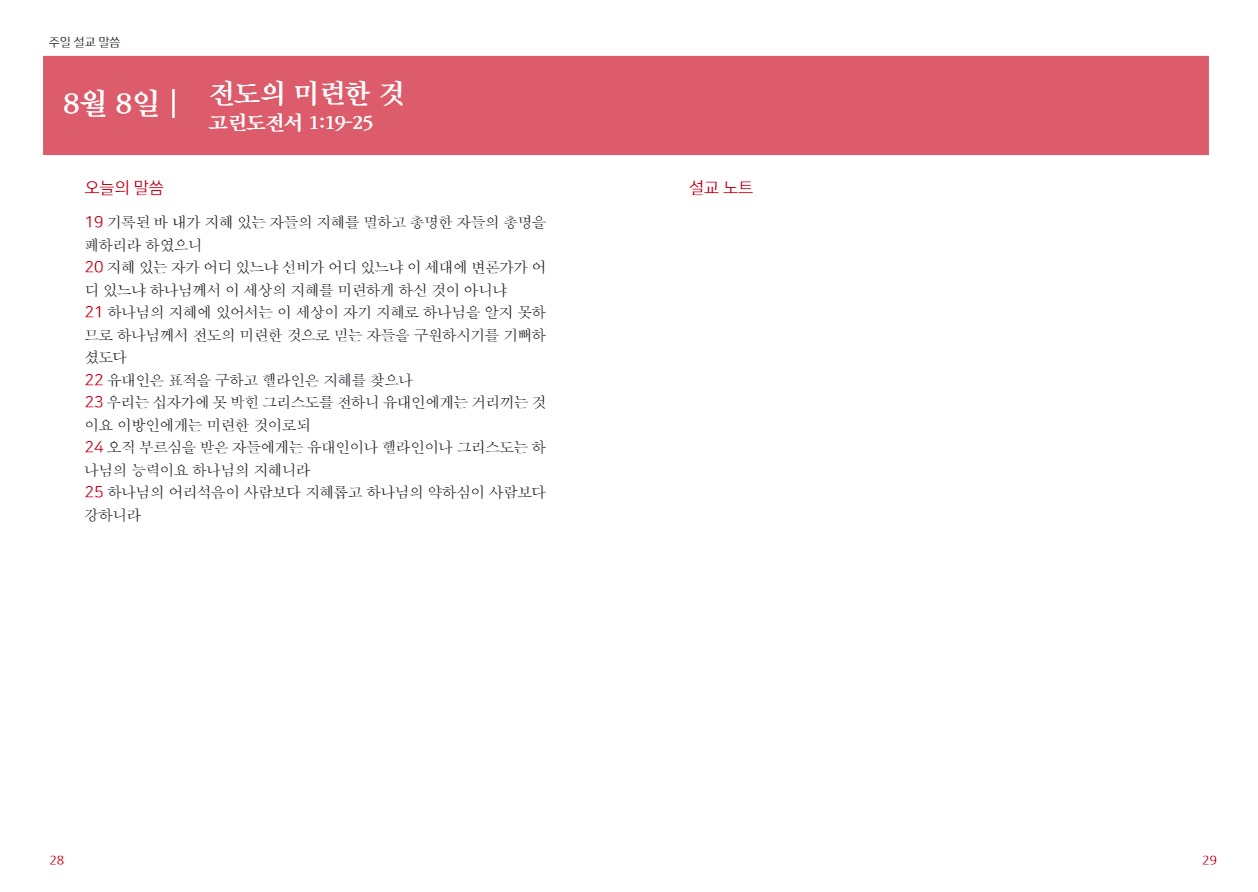 주일 설교 말씀

8월 8일 |

전도의 미련한 것
고린도전서 1:19-25

오늘의 말씀

19 기록된 바 내가 지혜 있는 자들의 지혜를 멸하고 총명한 자들의 총명을 폐하리라 하였으니

20 지혜 있는 자가 어디 있느냐 선비가 어디 있느냐 이 세대에 변론가가 어디 있느냐 하나님께서 이 세상의 지혜를 미련하게 하신 것이 아니냐

21 하나님의 지혜에 있어서는 이 세상이 자기 지혜로 하나님을 알지 못하므로 하나님께서 전도의 미련한 것으로 믿는 자들을 구원하시기를 기뻐하셨도다

22 유대인은 표적을 구하고 헬라인은 지혜를 찾으나

23 우리는 십자가에 못 박힌 그리스도를 전하니 유대인에게는 거리끼는 것이요 이방인에게는 미련한 것이로되

24 오직 부르심을 받은 자들에게는 유대인이나 헬라인이나 그리스도는 하나님의 능력이요 하나님의 지혜니라

25 하나님의 어리석음이 사람보다 지혜롭고 하나님의 약하심이 사람보다 강하니라

설교 노트

28

29